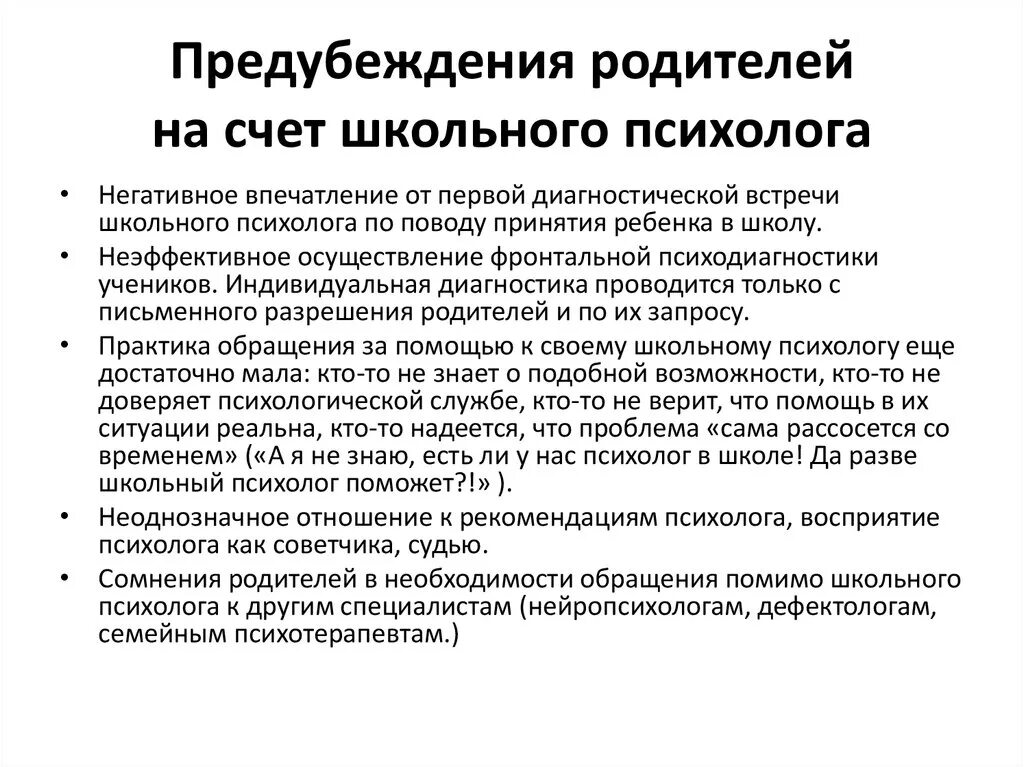 Предубеждения родителей на счет школьного психолога

• Негативное впечатление от первой диагностической встречи школьного психолога по поводу принятия ребенка в школу.
• Неэффективное осуществление фронтальной психодиагностики учеников. Индивидуальная диагностика проводится только с письменного разрешения родителей и по их запросу.
• Практика обращения за помощью к своему школьному психологу еще достаточно мала: кто-то не знает о подобной возможности, кто-то не доверяет психологической службе, кто-то не верит, что помощь в их ситуации реальна, кто-то надеется, что проблема «сама рассосется со временем» («А я не знаю, есть ли у нас психолог в школе! Да разве школьный психолог поможет?!» ).
• Неоднозначное отношение к рекомендациям психолога, восприятие психолога как советчика, судью.
• Сомнения родителей в необходимости обращения помимо школьного психолога к другим специалистам (нейропсихологам, дефектологам, семейным психотерапевтам.)